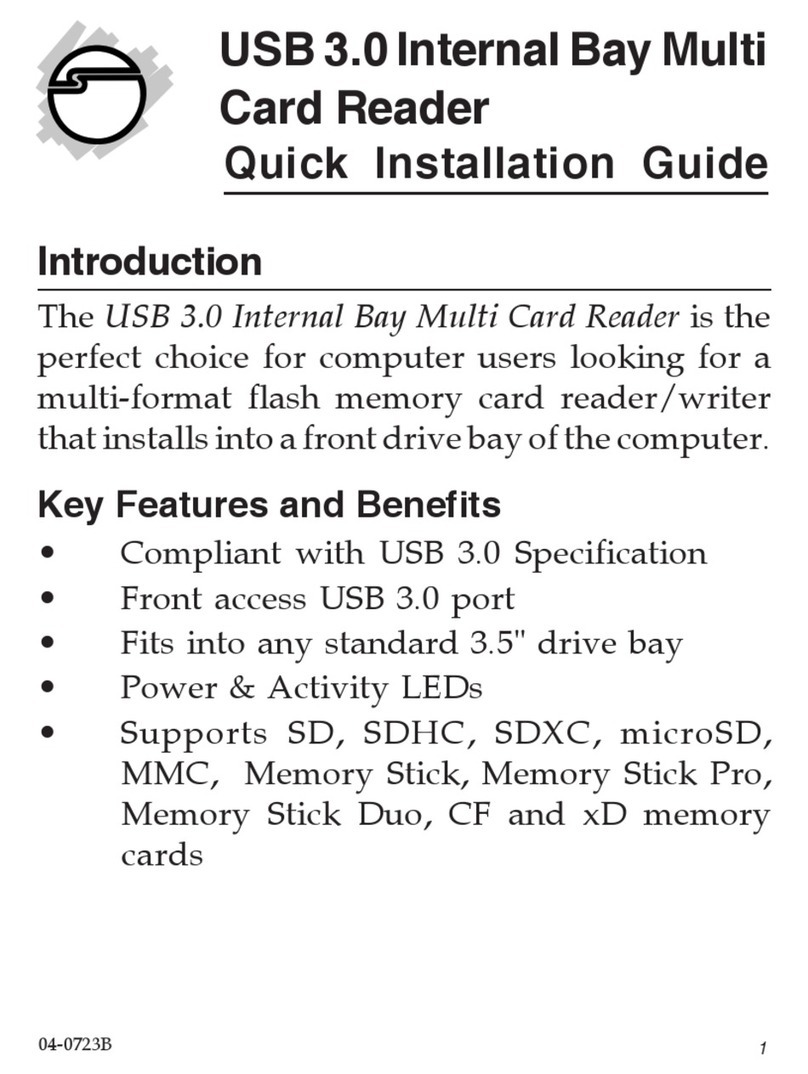 USB 3.0 Internal Bay Multi Card Reader
Quick Installation Guide

Introduction

The USB 3.0 Internal Bay Multi Card Reader is the perfect choice for computer users looking for a multi-format flash memory card reader/writer that installs into a front drive bay of the computer.

Key Features and Benefits

• Compliant with USB 3.0 Specification
• Front access USB 3.0 port
• Fits into any standard 3.5" drive bay
• Power & Activity LEDs
• Supports SD, SDHC, SDXC, microSD, MMC, Memory Stick, Memory Stick Pro, Memory Stick Duo, CF and xD memory cards

04-0723B

1